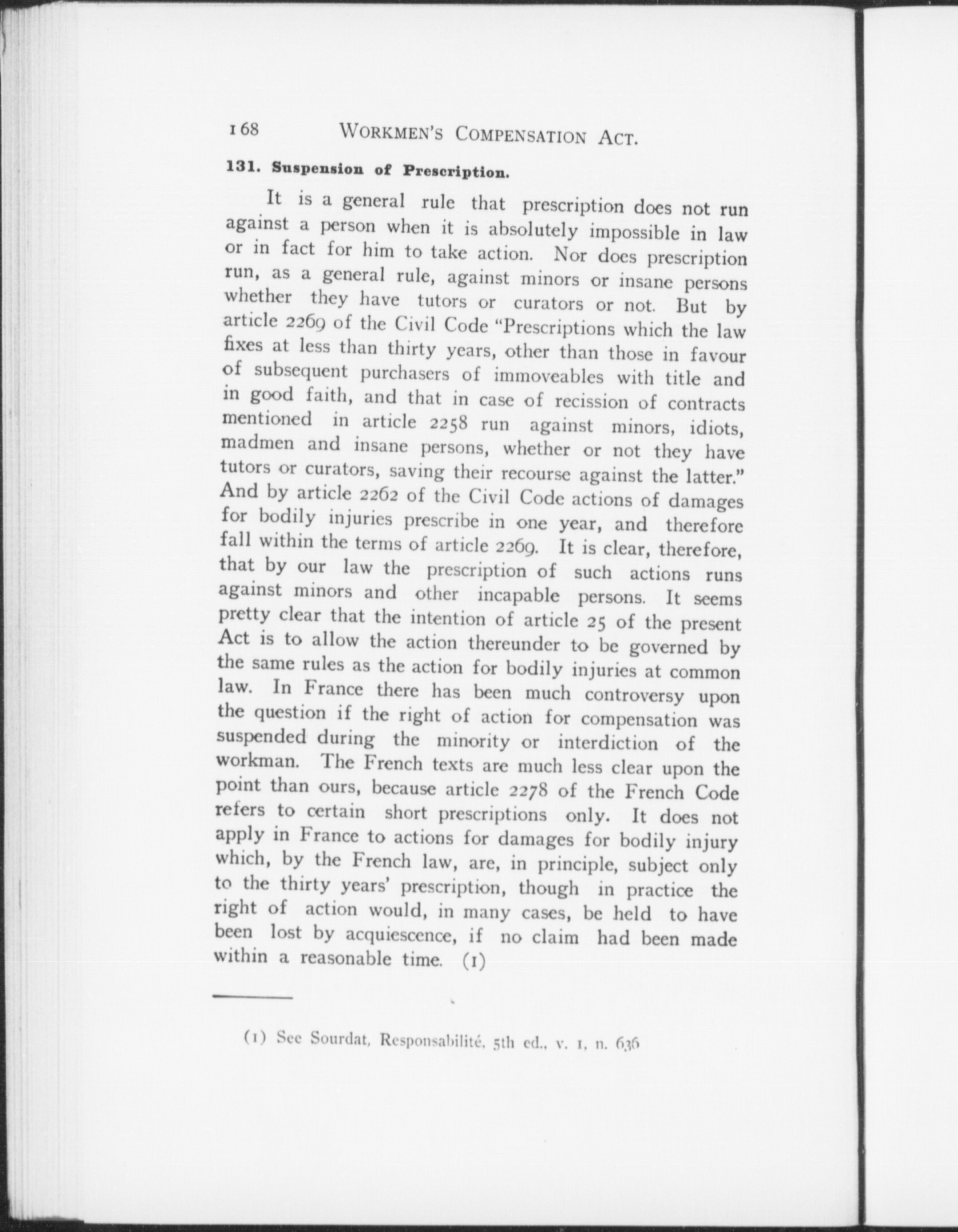 168 WORKMEN'S COMPENSATION ACT.

131. Suspension of Prescription.

It is a general rule that prescription does not run against a person when it is absolutely impossible in law or in fact for him to take action. Nor does prescription run, as a general rule, against minors or insane persons whether they have tutors or curators or not. But by article 2269 of the Civil Code "Prescriptions which the law fixes at less than thirty years, other than those in favour of subsequent purchasers of immoveables with title and in good faith, and that in case of recission of contracts mentioned in article 2258 run against minors, idiots, madmen and insane persons, whether or not they have tutors or curators, saving their recourse against the latter." And by article 2262 of the Civil Code actions of damages for bodily injuries prescribe in one year, and therefore fall within the terms of article 2269. It is clear, therefore, that by our law the prescription of such actions runs against minors and other incapable persons. It seems pretty clear that the intention of article 25 of the present Act is to allow the action thereunder to be governed by the same rules as the action for bodily injuries at common law. In France there has been much controversy upon the question if the right of action for compensation was suspended during the minority or interdiction of the workman. The French texts are much less clear upon the point than ours, because article 2278 of the French Code refers to certain short prescriptions only. It does not apply in France to actions for damages for bodily injury which, by the French law, are, in principle, subject only to the thirty years' prescription, though in practice the right of action would, in many cases, be held to have been lost by acquiescence, if no claim had been made within a reasonable time. (1)

(1) See Sourdat, Responsabilité, 5th ed., v. 1, n. 636